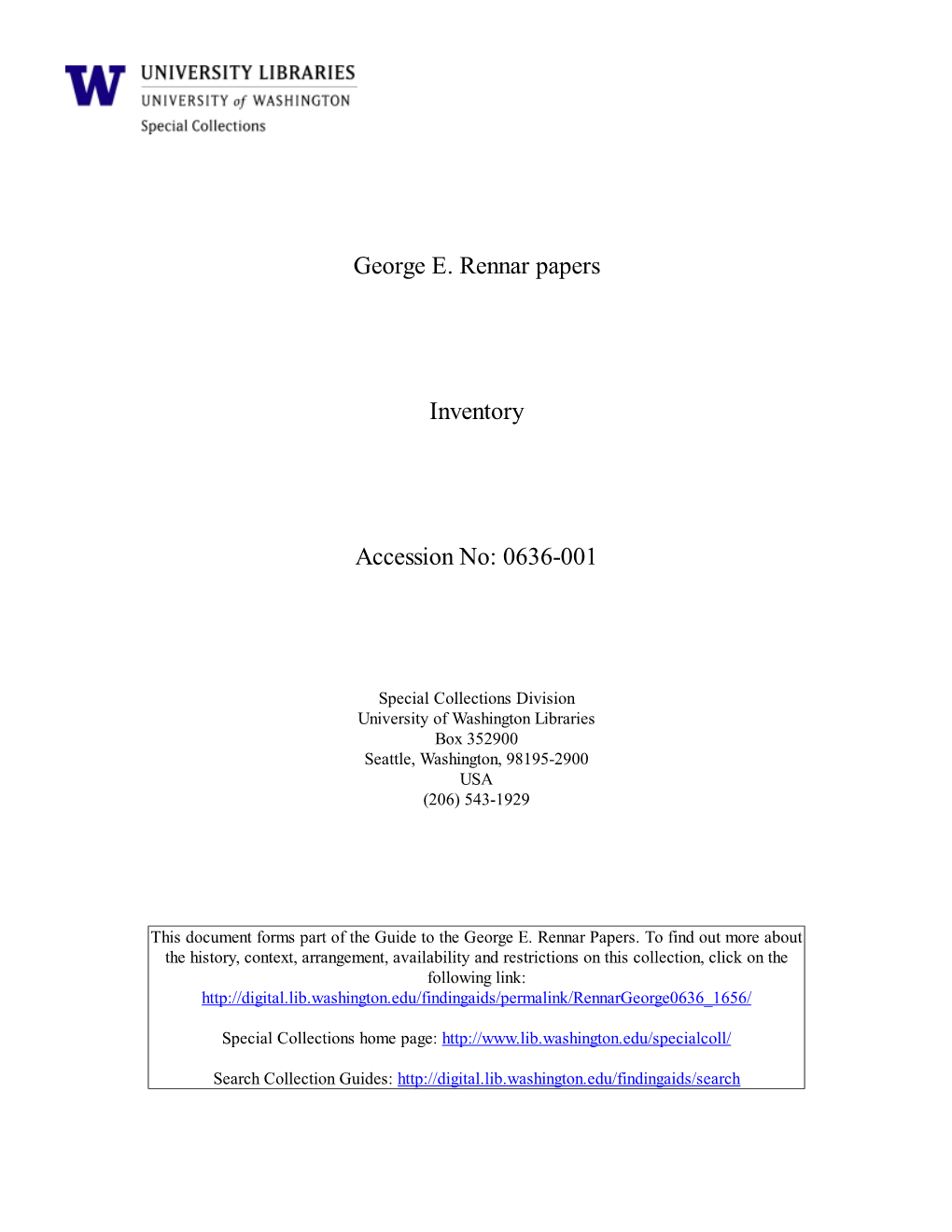 W UNIVERSITY LIBRARIES
UNIVERSITY of WASHINGTON
Special Collections

George E. Rennar papers

Inventory

Accession No: 0636-001

Special Collections Division
University of Washington Libraries
Box 352900
Seattle, Washington, 98195-2900
USA
(206) 543-1929

This document forms part of the Guide to the George E. Rennar Papers. To find out more about the history, context, arrangement, availability and restrictions on this collection, click on the following link:
http://digital.lib.washington.edu/findingaids/permalink/RennarGeorge0636_1656/

Special Collections home page: http://www.lib.washington.edu/specialcoll/

Search Collection Guides: http://digital.lib.washington.edu/findingaids/search